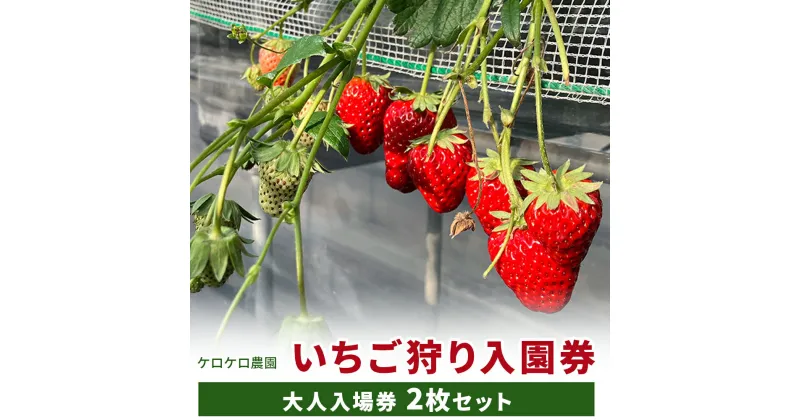 ケロケロ農園
いちご狩り入園券
大人入場券 2枚セット